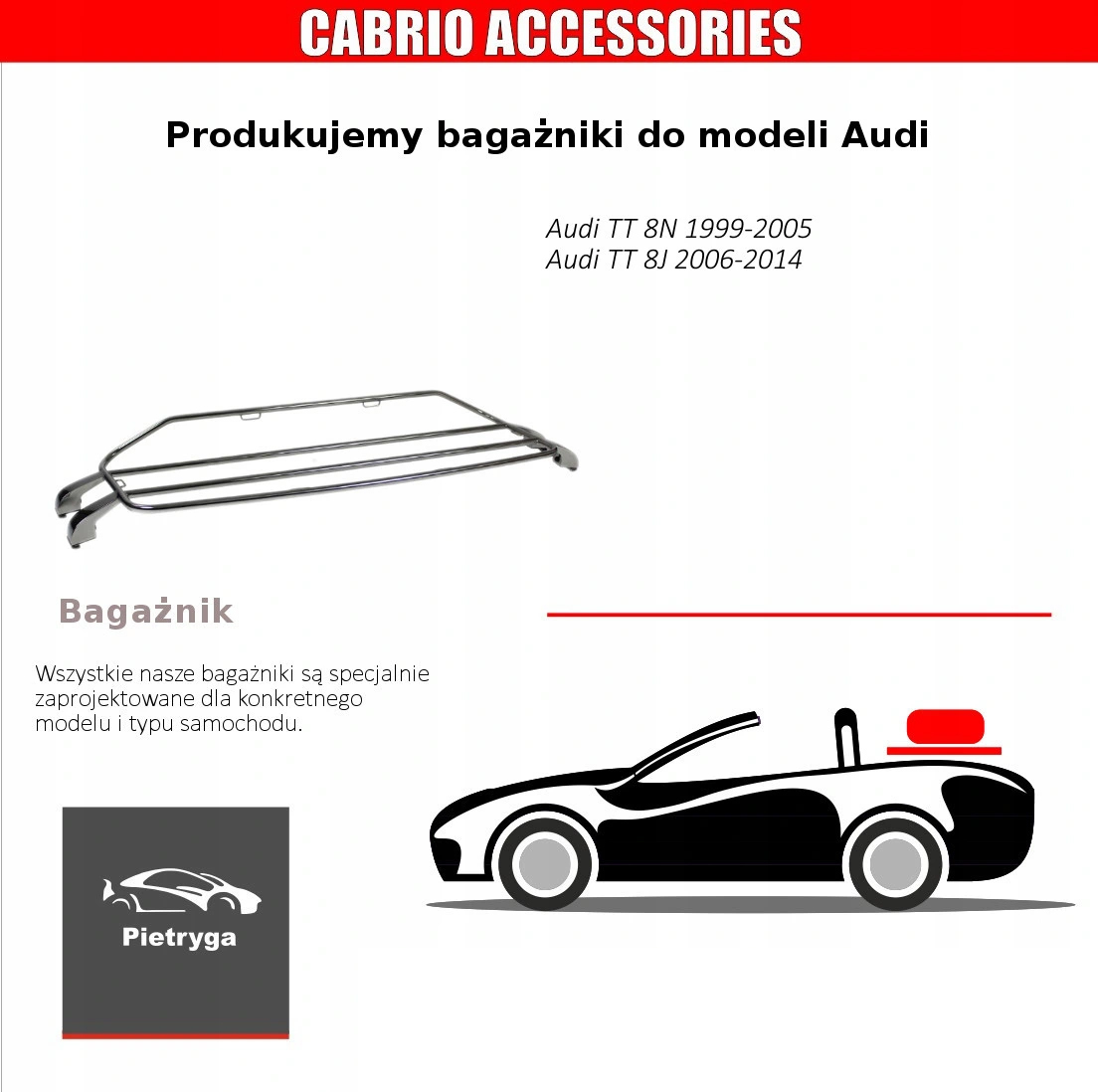 CABRIO ACCESSORIES

Produkujemy bagażniki do modeli Audi

Audi TT 8N 1999-2005
Audi TT 8J 2006-2014

Bagażnik

Wszystkie nasze bagażniki są specjalnie zaprojektowane dla konkretnego modelu i typu samochodu.

Pietryga